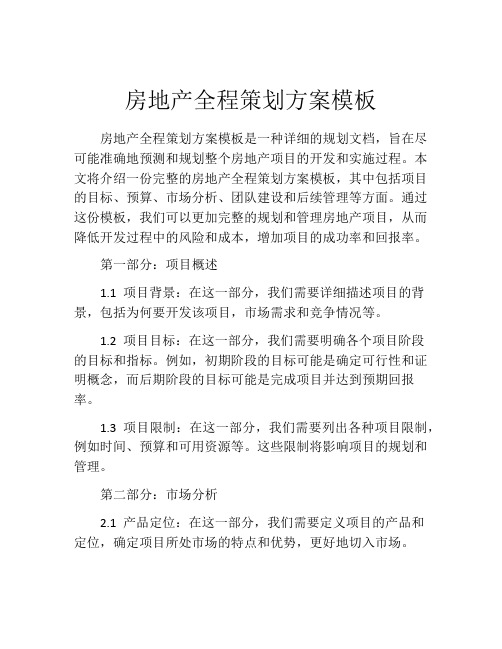 房地产全程策划方案模板

房地产全程策划方案模板是一种详细的规划文档，旨在尽可能准确地预测和规划整个房地产项目的开发和实施过程。本文将介绍一份完整的房地产全程策划方案模板，其中包括项目的目标、预算、市场分析、团队建设和后续管理等方面。通过这份模板，我们可以更加完整的规划和管理房地产项目，从而降低开发过程中的风险和成本，增加项目的成功率和回报率。

第一部分：项目概述

1.1 项目背景：在这一部分，我们需要详细描述项目的背景，包括为何要开发该项目，市场需求和竞争情况等。

1.2 项目目标：在这一部分，我们需要明确各个项目阶段的目标和指标。例如，初期阶段的目标可能是确定可行性和证明概念，而后期阶段的目标可能是完成项目并达到预期回报率。

1.3 项目限制：在这一部分，我们需要列出各种项目限制，例如时间、预算和可用资源等。这些限制将影响项目的规划和管理。

第二部分：市场分析

2.1 产品定位：在这一部分，我们需要定义项目的产品和定位，确定项目所处市场的特点和优势，更好地切入市场。